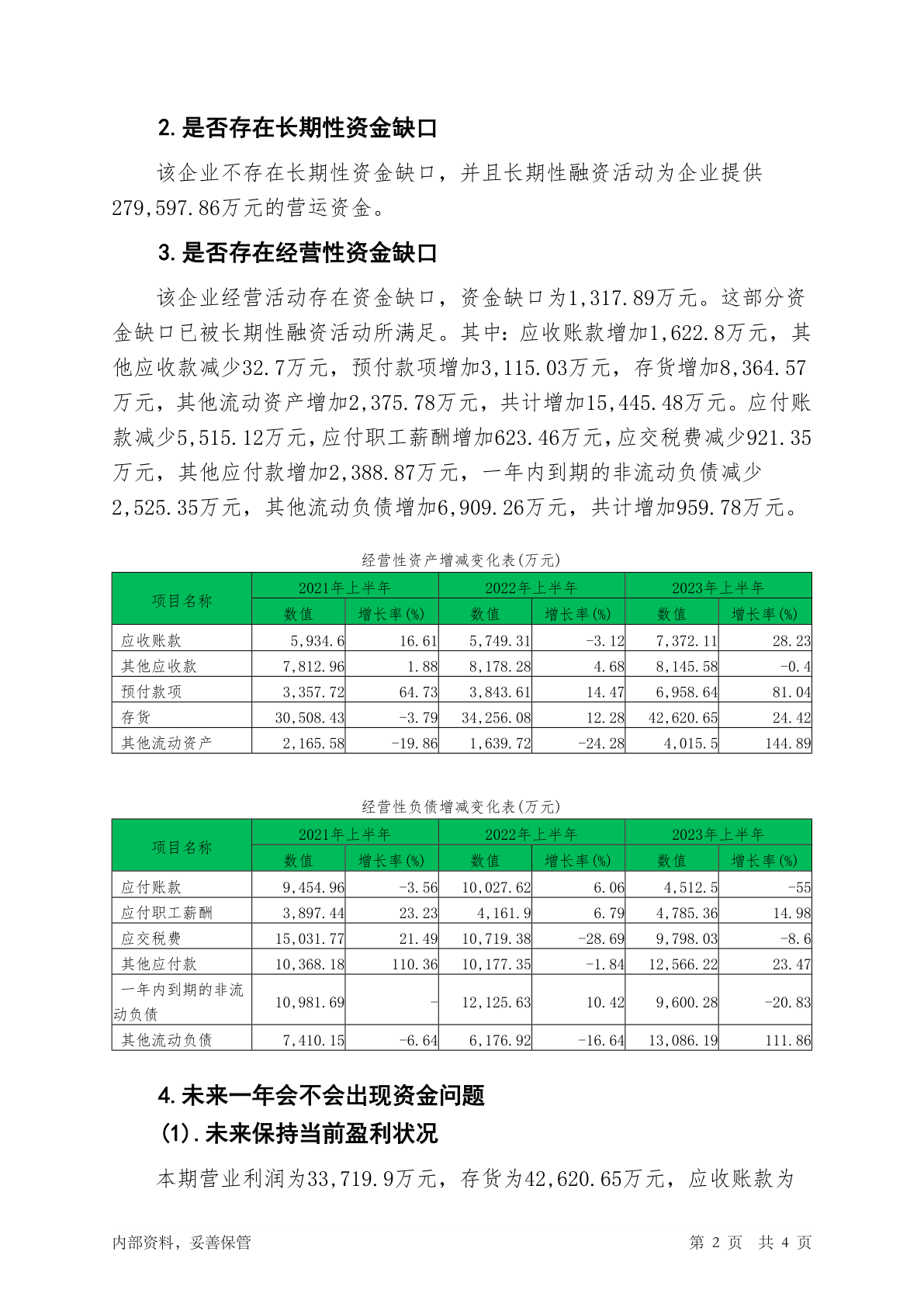 2.是否存在长期性资金缺口

该企业不存在长期性资金缺口，并且长期性融资活动为企业提供279,597.86万元的营运资金。

3.是否存在经营性资金缺口

该企业经营活动存在资金缺口，资金缺口为1,317.89万元。这部分资金缺口已被长期性融资活动所满足。其中：应收账款增加1,622.8万元，其他应收款减少32.7万元，预付款项增加3,115.03万元，存货增加8,364.57万元，其他流动资产增加2,375.78万元，共计增加15,445.48万元。应付账款减少5,515.12万元，应付职工薪酬增加623.46万元，应交税费减少921.35万元，其他应付款增加2,388.87万元，一年内到期的非流动负债减少2,525.35万元，其他流动负债增加6,909.26万元，共计增加959.78万元。

经营性资产增减变化表(万元)

| 项目名称 | 2021年上半年 数值 | 2021年上半年 增长率(%) | 2022年上半年 数值 | 2022年上半年 增长率(%) | 2023年上半年 数值 | 2023年上半年 增长率(%) |
|---|---|---|---|---|---|---|
| 应收账款 | 5,934.6 | 16.61 | 5,749.31 | -3.12 | 7,372.11 | 28.23 |
| 其他应收款 | 7,812.96 | 1.88 | 8,178.28 | 4.68 | 8,145.58 | -0.4 |
| 预付款项 | 3,357.72 | 64.73 | 3,843.61 | 14.47 | 6,958.64 | 81.04 |
| 存货 | 30,508.43 | -3.79 | 34,256.08 | 12.28 | 42,620.65 | 24.42 |
| 其他流动资产 | 2,165.58 | -19.86 | 1,639.72 | -24.28 | 4,015.5 | 144.89 |

经营性负债增减变化表(万元)

| 项目名称 | 2021年上半年 数值 | 2021年上半年 增长率(%) | 2022年上半年 数值 | 2022年上半年 增长率(%) | 2023年上半年 数值 | 2023年上半年 增长率(%) |
|---|---|---|---|---|---|---|
| 应付账款 | 9,454.96 | -3.56 | 10,027.62 | 6.06 | 4,512.5 | -55 |
| 应付职工薪酬 | 3,897.44 | 23.23 | 4,161.9 | 6.79 | 4,785.36 | 14.98 |
| 应交税费 | 15,031.77 | 21.49 | 10,719.38 | -28.69 | 9,798.03 | -8.6 |
| 其他应付款 | 10,368.18 | 110.36 | 10,177.35 | -1.84 | 12,566.22 | 23.47 |
| 一年内到期的非流动负债 | 10,981.69 | - | 12,125.63 | 10.42 | 9,600.28 | -20.83 |
| 其他流动负债 | 7,410.15 | -6.64 | 6,176.92 | -16.64 | 13,086.19 | 111.86 |

4.未来一年会不会出现资金问题

(1).未来保持当前盈利状况

本期营业利润为33,719.9万元，存货为42,620.65万元，应收账款为

内部资料，妥善保管

第 2 页 共 4 页